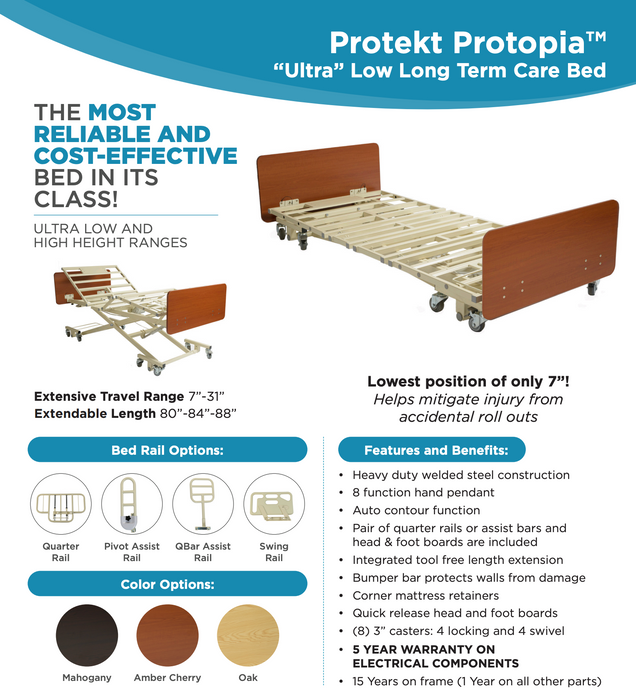 Protekt Protopia™
"Ultra" Low Long Term Care Bed

THE MOST RELIABLE AND COST-EFFECTIVE BED IN ITS CLASS!

ULTRA LOW AND HIGH HEIGHT RANGES

Extensive Travel Range 7"-31"
Extendable Length 80"-84"-88"

Lowest position of only 7"!
Helps mitigate injury from accidental roll outs

Bed Rail Options:

Quarter Rail
Pivot Assist Rail
QBar Assist Rail
Swing Rail

Color Options:

Mahogany
Amber Cherry
Oak

Features and Benefits:

• Heavy duty welded steel construction
• 8 function hand pendant
• Auto contour function
• Pair of quarter rails or assist bars and head & foot boards are included
• Integrated tool free length extension
• Bumper bar protects walls from damage
• Corner mattress retainers
• Quick release head and foot boards
• (8) 3" casters: 4 locking and 4 swivel
• 5 YEAR WARRANTY ON ELECTRICAL COMPONENTS
• 15 Years on frame (1 Year on all other parts)